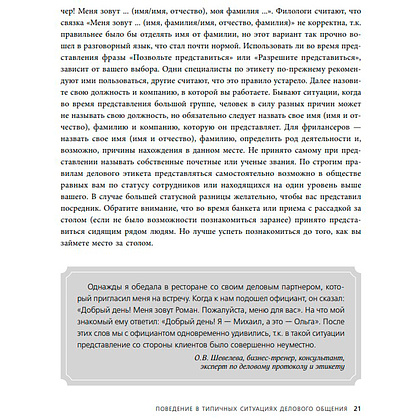 чер! Меня зовут ... (имя/имя, отчество), моя фамилия ...». Филологи считают, что связка «Меня зовут ... (имя, фамилия/имя, отчество, фамилия)» не корректна, т.к. правильнее было бы отделять имя от фамилии, но этот вариант так прочно вошел в разговорный язык, что стал почти нормой. Использовать ли во время представления фразы «Позвольте представиться» или «Разрешите представиться», зависит от вашего выбора. Одни специалисты по этикету по-прежнему рекомендуют ими пользоваться, другие считают, что это правило устарело. Далее назовите свою должность и компанию, в которой вы работаете. Бывают ситуации, когда во время представления большой группе, человек в силу разных причин может не называть свою должность, но обязательно следует назвать свое имя (имя и отчество), фамилию и компанию, которую он представляет. Для фрилансеров — назвать свое имя (имя и отчество), фамилию, определить род деятельности и, возможно, причины нахождения в данном месте. Не принято самому при представлении называть собственные почетные или ученые звания. По строгим правилам делового этикета представляться самостоятельно возможно в обществе равных вам по статусу сотрудников или находящихся на один уровень выше вашего. В случае большей статусной разницы желательно, чтобы вас представил посредник. Обратите внимание, что во время банкета или приема с рассадкой за столом (если не было возможности познакомиться заранее) принято представиться сидящим рядом людям. Но лучше успеть познакомиться до того, как вы займете место за столом.

Однажды я обедала в ресторане со своим деловым партнером, который пригласил меня на встречу. Когда к нам подошел официант, он сказал: «Добрый день! Меня зовут Роман. Пожалуйста, меню для вас». На что мой знакомый ему ответил: «Добрый день! Я — Михаил, а это — Ольга». После этих слов мы с официантом одновременно удивились, т.к. в такой ситуации представление со стороны клиентов было совершенно неуместно.

О.В. Шевелева, бизнес-тренер, консультант, эксперт по деловому протоколу и этикету

ПОВЕДЕНИЕ В ТИПИЧНЫХ СИТУАЦИЯХ ДЕЛОВОГО ОБЩЕНИЯ 21